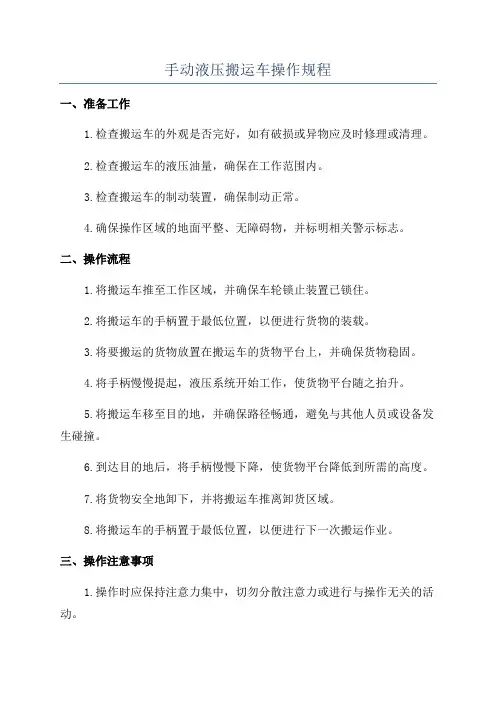 手动液压搬运车操作规程

一、准备工作

1.检查搬运车的外观是否完好，如有破损或异物应及时修理或清理。

2.检查搬运车的液压油量，确保在工作范围内。

3.检查搬运车的制动装置，确保制动正常。

4.确保操作区域的地面平整、无障碍物，并标明相关警示标志。

二、操作流程

1.将搬运车推至工作区域，并确保车轮锁止装置已锁住。

2.将搬运车的手柄置于最低位置，以便进行货物的装载。

3.将要搬运的货物放置在搬运车的货物平台上，并确保货物稳固。

4.将手柄慢慢提起，液压系统开始工作，使货物平台随之抬升。

5.将搬运车移至目的地，并确保路径畅通，避免与其他人员或设备发生碰撞。

6.到达目的地后，将手柄慢慢下降，使货物平台降低到所需的高度。

7.将货物安全地卸下，并将搬运车推离卸货区域。

8.将搬运车的手柄置于最低位置，以便进行下一次搬运作业。

三、操作注意事项

1.操作时应保持注意力集中，切勿分散注意力或进行与操作无关的活动。